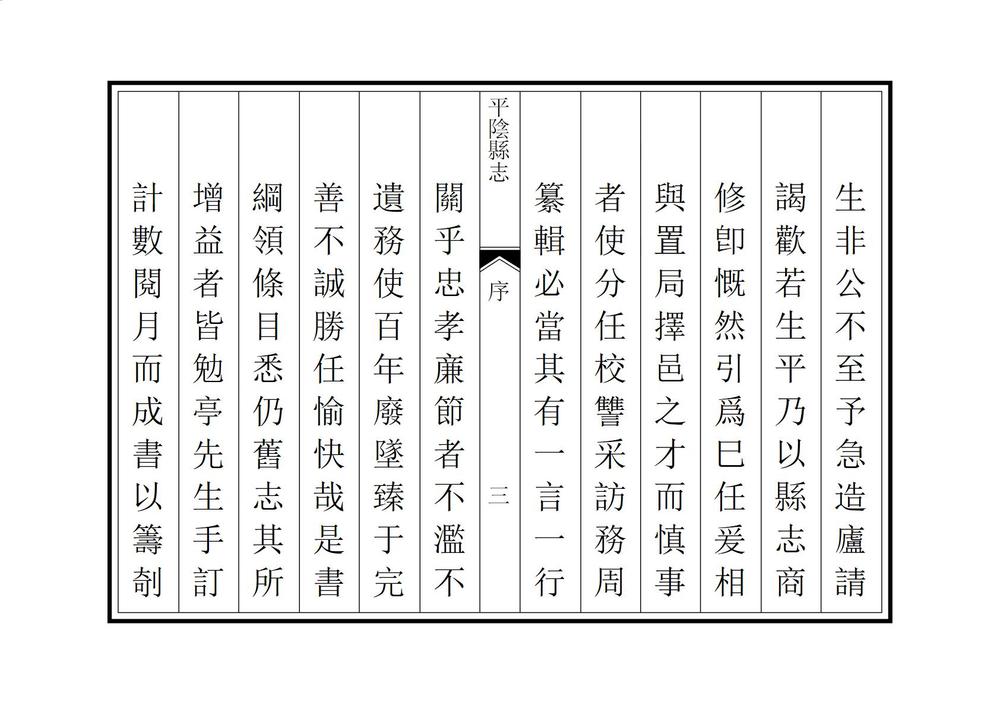 生非公不至予急造廬請

謁歡若生平乃以縣志商

修卽慨然引爲巳任爰相

與置局擇邑之才而慎事

者使分任校讐采訪務周

纂輯必當其有一言一行

平陰縣志

序

三

關乎忠孝廉節者不濫不

遺務使百年廢墜臻于完

善不誠勝任愉快哉是書

綱領條目悉仍舊志其所

增益者皆勉亭先生手訂

計數閱月而成書以籌剞